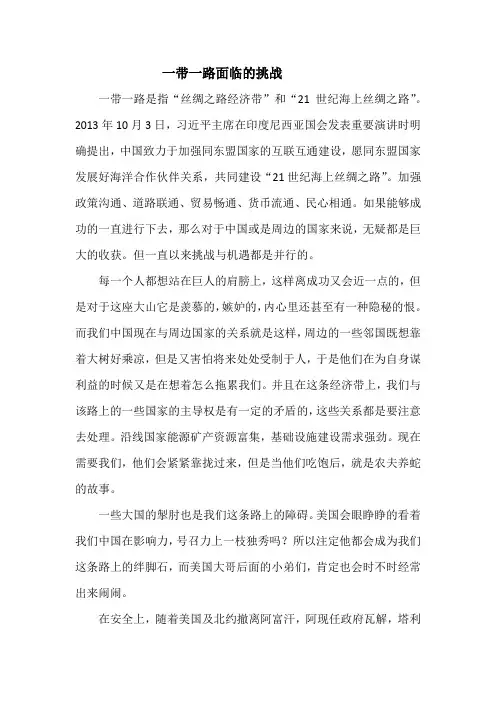 一带一路面临的挑战

一带一路是指“丝绸之路经济带”和“21 世纪海上丝绸之路”。2013 年 10 月 3 日，习近平主席在印度尼西亚国会发表重要演讲时明确提出，中国致力于加强同东盟国家的互联互通建设，愿同东盟国家发展好海洋合作伙伴关系，共同建设“21 世纪海上丝绸之路”。加强政策沟通、道路联通、贸易畅通、货币流通、民心相通。如果能够成功的一直进行下去，那么对于中国或是周边的国家来说，无疑都是巨大的收获。但一直以来挑战与机遇都是并行的。

每一个人都想站在巨人的肩膀上，这样离成功又会近一点的，但是对于这座大山它是羡慕的，嫉妒的，内心里还甚至有一种隐秘的恨。而我们中国现在与周边国家的关系就是这样，周边的一些邻国既想靠着大树好乘凉，但是又害怕将来处处受制于人，于是他们在为自身谋利益的时候又是在想着怎么拖累我们。并且在这条经济带上，我们与该路上的一些国家的主导权是有一定的矛盾的，这些关系都是要注意去处理。沿线国家能源矿产资源富集，基础设施建设需求强劲。现在需要我们，他们会紧紧靠拢过来，但是当他们吃饱后，就是农夫养蛇的故事。

一些大国的掣肘也是我们这条路上的障碍。美国会眼睁睁的看着我们中国在影响力，号召力上一枝独秀吗？所以注定他都会成为我们这条路上的绊脚石，而美国大哥后面的小弟们，肯定也会时不时经常出来闹闹。

在安全上，随着美国及北约撤离阿富汗，阿现任政府瓦解，塔利